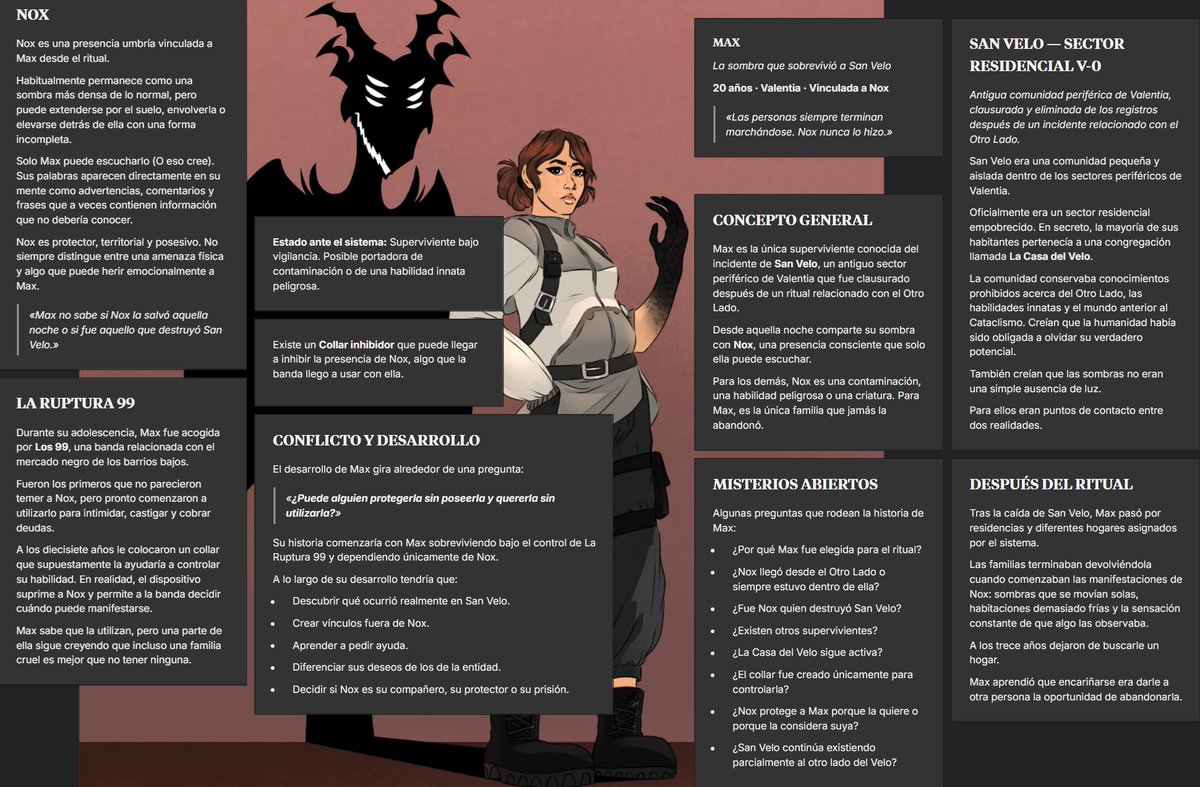 NOX

Nox es una presencia umbría vinculada a Max desde el ritual.

Habitualmente permanece como una sombra más densa de lo normal, pero puede extenderse por el suelo, envolverla o elevarse detrás de ella con una forma incompleta.

Solo Max puede escucharlo (O eso cree). Sus palabras aparecen directamente en su mente como advertencias, comentarios y frases que a veces contienen información que no debería conocer.

Nox es protector, territorial y posesivo. No siempre distingue entre una amenaza física y algo que puede herir emocionalmente a Max.

«Max no sabe si Nox la salvó aquella noche o si fue aquello que destruyó San Velo.»

LA RUPTURA 99

Durante su adolescencia, Max fue acogida por Los 99, una banda relacionada con el mercado negro de los barrios bajos.

Fueron los primeros que no parecieron temer a Nox, pero pronto comenzaron a utilizarlo para intimidar, castigar y cobrar deudas.

A los diecisiete años le colocaron un collar que supuestamente la ayudaría a controlar su habilidad. En realidad, el dispositivo suprime a Nox y permite a la banda decidir cuándo puede manifestarse.

Max sabe que la utilizan, pero una parte de ella sigue creyendo que incluso una familia cruel es mejor que no tener ninguna.

Estado ante el sistema: Superviviente bajo vigilancia. Posible portadora de contaminación o de una habilidad innata peligrosa.

Existe un Collar inhibidor que puede llegar a inhibir la presencia de Nox, algo que la banda llego a usar con ella.

CONFLICTO Y DESARROLLO

El desarrollo de Max gira alrededor de una pregunta:

«¿Puede alguien protegerla sin poseerla y quererla sin utilizarla?»

Su historia comenzaría con Max sobreviviendo bajo el control de La Ruptura 99 y dependiendo únicamente de Nox.

A lo largo de su desarrollo tendría que:

- Descubrir qué ocurrió realmente en San Velo.
- Crear vínculos fuera de Nox.
- Aprender a pedir ayuda.
- Diferenciar sus deseos de los de la entidad.
- Decidir si Nox es su compañero, su protector o su prisión.

MAX

La sombra que sobrevivió a San Velo

20 años · Valentia · Vinculada a Nox

«Las personas siempre terminan marchándose. Nox nunca lo hizo.»

CONCEPTO GENERAL

Max es la única superviviente conocida del incidente de San Velo, un antiguo sector periférico de Valentia que fue clausurado después de un ritual relacionado con el Otro Lado.

Desde aquella noche comparte su sombra con Nox, una presencia consciente que solo ella puede escuchar.

Para los demás, Nox es una contaminación, una habilidad peligrosa o una criatura. Para Max, es la única familia que jamás la abandonó.

MISTERIOS ABIERTOS

Algunas preguntas que rodean la historia de Max:

- ¿Por qué Max fue elegida para el ritual?
- ¿Nox llegó desde el Otro Lado o siempre estuvo dentro de ella?
- ¿Fue Nox quien destruyó San Velo?
- ¿Existen otros supervivientes?
- ¿La Casa del Velo sigue activa?
- ¿El collar fue creado únicamente para controlarla?
- ¿Nox protege a Max porque la quiere o porque la considera suya?
- ¿San Velo continúa existiendo parcialmente al otro lado del Velo?

SAN VELO — SECTOR RESIDENCIAL V-0

Antigua comunidad periférica de Valentia, clausurada y eliminada de los registros después de un incidente relacionado con el Otro Lado.

San Velo era una comunidad pequeña y aislada dentro de los sectores periféricos de Valentia.

Oficialmente era un sector residencial empobrecido. En secreto, la mayoría de sus habitantes pertenecía a una congregación llamada La Casa del Velo.

La comunidad conservaba conocimientos prohibidos acerca del Otro Lado, las habilidades innatas y el mundo anterior al Cataclismo. Creían que la humanidad había sido obligada a olvidar su verdadero potencial.

También creían que las sombras no eran una simple ausencia de luz.

Para ellos eran puntos de contacto entre dos realidades.

DESPUÉS DEL RITUAL

Tras la caída de San Velo, Max pasó por residencias y diferentes hogares asignados por el sistema.

Las familias terminaban devolviéndola cuando comenzaban las manifestaciones de Nox: sombras que se movían solas, habitaciones demasiado frías y la sensación constante de que algo las observaba.

A los trece años dejaron de buscarle un hogar.

Max aprendió que encariñarse era darle a otra persona la oportunidad de abandonarla.